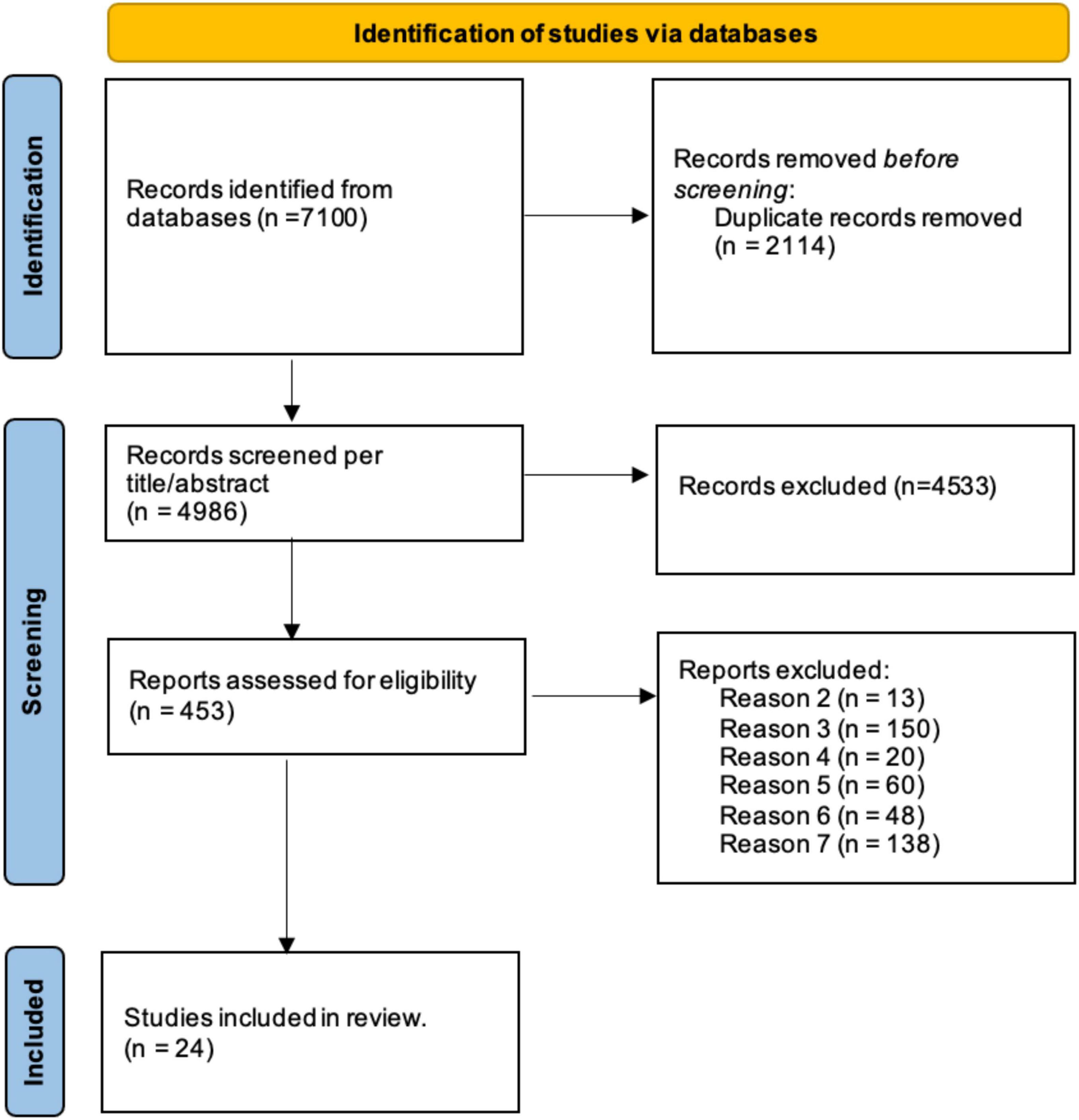 Identification of studies via databases

Identification

Records identified from databases (n =7100)

Records removed before screening:
Duplicate records removed (n = 2114)

Screening

Records screened per title/abstract (n = 4986)

Records excluded (n=4533)

Reports assessed for eligibility (n = 453)

Reports excluded:
Reason 2 (n = 13)
Reason 3 (n = 150)
Reason 4 (n = 20)
Reason 5 (n = 60)
Reason 6 (n = 48)
Reason 7 (n = 138)

Included

Studies included in review. (n = 24)